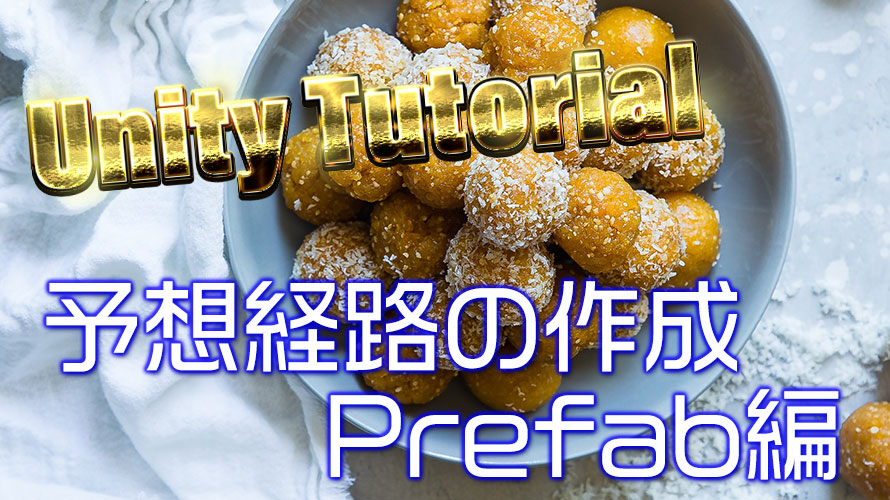 Unity Tutorial

予想経路の作成
Prefab編